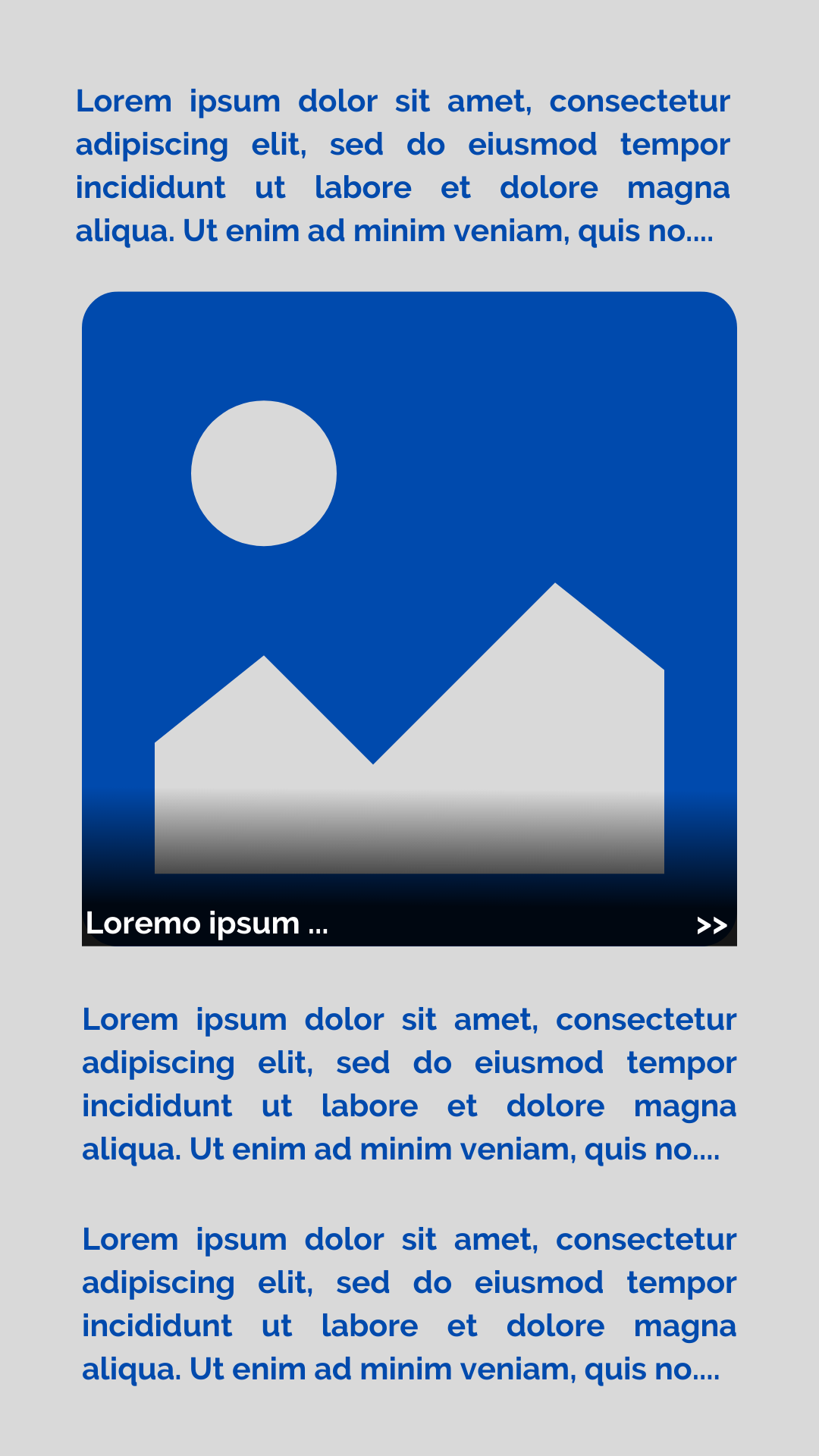 Lorem ipsum dolor sit amet, consectetur adipiscing elit, sed do eiusmod tempor incididunt ut labore et dolore magna aliqua. Ut enim ad minim veniam, quis no....

Loremo ipsum ...

>>

Lorem ipsum dolor sit amet, consectetur adipiscing elit, sed do eiusmod tempor incididunt ut labore et dolore magna aliqua. Ut enim ad minim veniam, quis no....

Lorem ipsum dolor sit amet, consectetur adipiscing elit, sed do eiusmod tempor incididunt ut labore et dolore magna aliqua. Ut enim ad minim veniam, quis no....